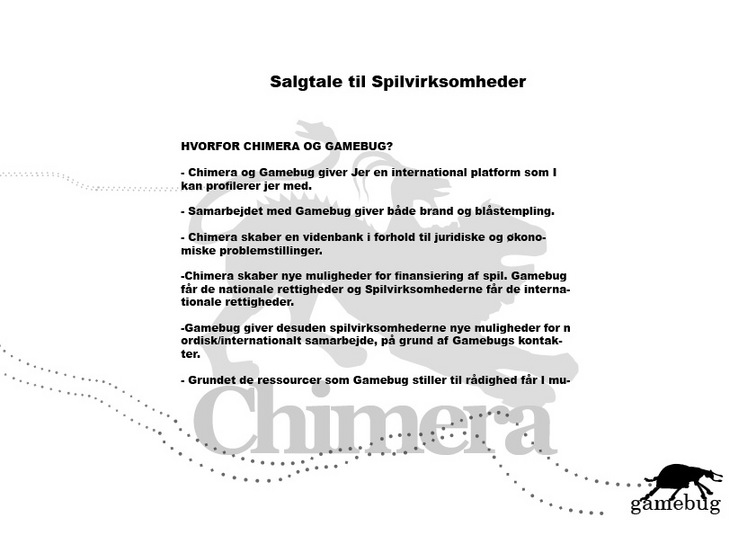 Salgtale til Spilvirksomheder

HVORFOR CHIMERA OG GAMEBUG?

- Chimera og Gamebug giver Jer en international platform som I kan profilerer jer med.

- Samarbejdet med Gamebug giver både brand og blåstempling.

- Chimera skaber en videnbank i forhold til juridiske og økonomiske problemstillinger.

-Chimera skaber nye muligheder for finansiering af spil. Gamebug får de nationale rettigheder og Spilvirksomhederne får de internationale rettigheder.

-Gamebug giver desuden spilvirksomhederne nye muligheder for n ordisk/internationalt samarbejde, på grund af Gamebugs kontakter.

- Grundet de ressourcer som Gamebug stiller til rådighed får I mu-

Chimera

gamebug